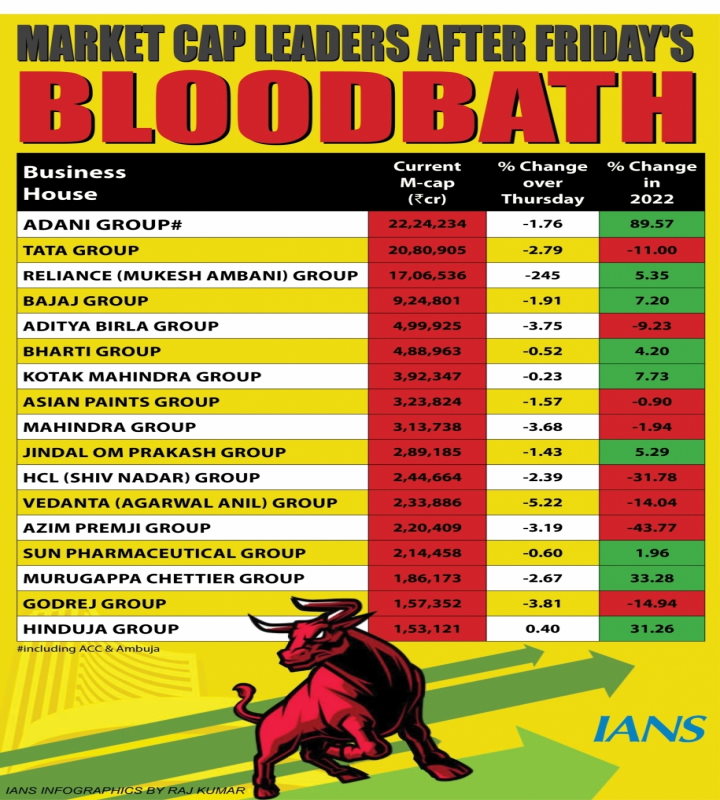 MARKET CAP LEADERS AFTER FRIDAY'S
BLOODBATH

| Business House | Current M-cap (₹cr) | % Change over Thursday | % Change in 2022 |
|---|---|---|---|
| ADANI GROUP# | 22,24,234 | -1.76 | 89.57 |
| TATA GROUP | 20,80,905 | -2.79 | -11.00 |
| RELIANCE (MUKESH AMBANI) GROUP | 17,06,536 | -245 | 5.35 |
| BAJAJ GROUP | 9,24,801 | -1.91 | 7.20 |
| ADITYA BIRLA GROUP | 4,99,925 | -3.75 | -9.23 |
| BHARTI GROUP | 4,88,963 | -0.52 | 4.20 |
| KOTAK MAHINDRA GROUP | 3,92,347 | -0.23 | 7.73 |
| ASIAN PAINTS GROUP | 3,23,824 | -1.57 | -0.90 |
| MAHINDRA GROUP | 3,13,738 | -3.68 | -1.94 |
| JINDAL OM PRAKASH GROUP | 2,89,185 | -1.43 | 5.29 |
| HCL (SHIV NADAR) GROUP | 2,44,664 | -2.39 | -31.78 |
| VEDANTA (AGARWAL ANIL) GROUP | 2,33,886 | -5.22 | -14.04 |
| AZIM PREMJI GROUP | 2,20,409 | -3.19 | -43.77 |
| SUN PHARMACEUTICAL GROUP | 2,14,458 | -0.60 | 1.96 |
| MURUGAPPA CHETTIER GROUP | 1,86,173 | -2.67 | 33.28 |
| GODREJ GROUP | 1,57,352 | -3.81 | -14.94 |
| HINDUJA GROUP | 1,53,121 | 0.40 | 31.26 |

#including ACC & Ambuja

IANS

IANS INFOGRAPHICS BY RAJ KUMAR